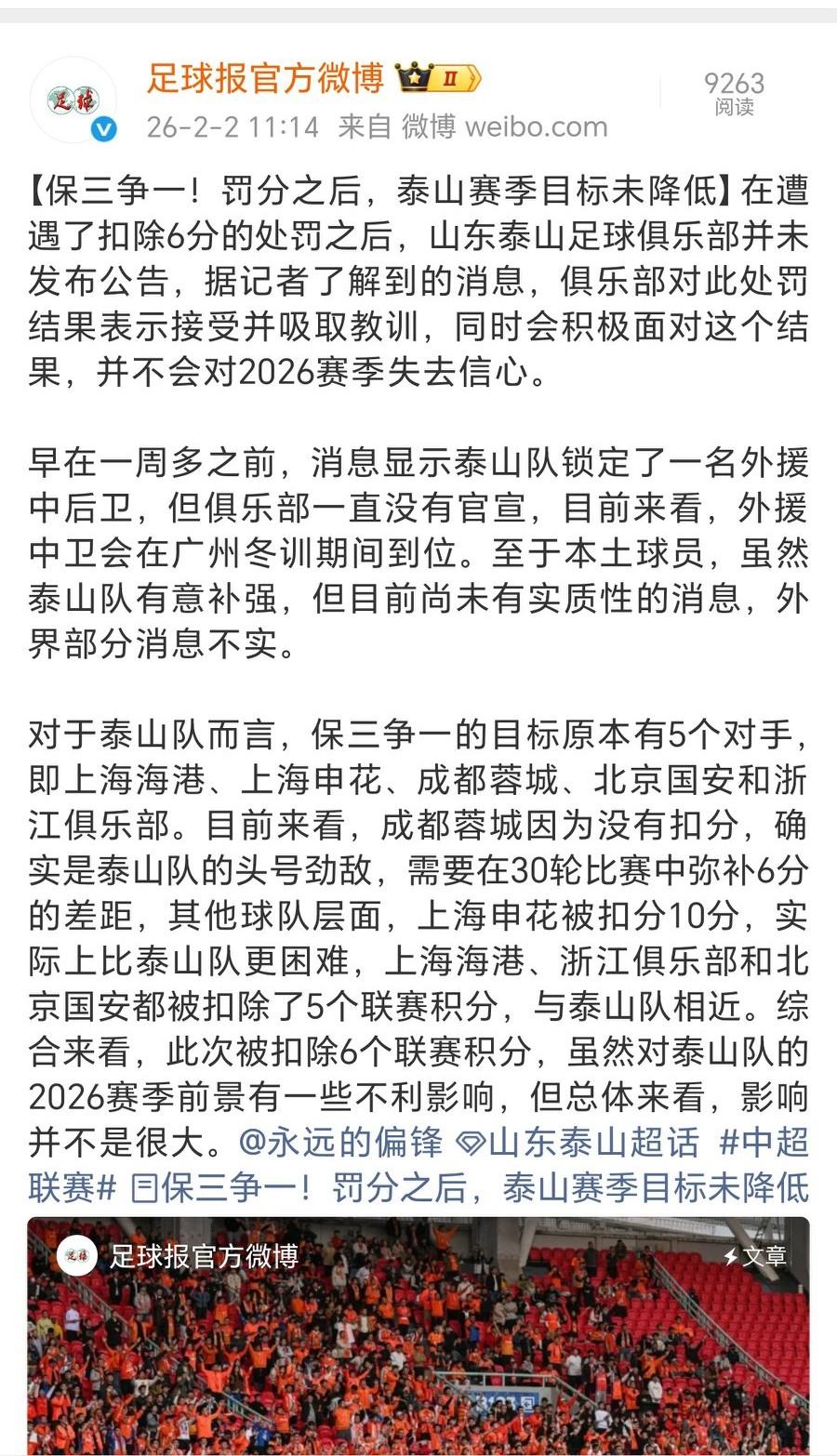 足球报官方微博 II

26-2-2 11:14 来自 微博 weibo.com

9263
阅读

【保三争一！罚分之后，泰山赛季目标未降低】在遭遇了扣除6分的处罚之后，山东泰山足球俱乐部并未发布公告，据记者了解到的消息，俱乐部对此处罚结果表示接受并吸取教训，同时会积极面对这个结果，并不会对2026赛季失去信心。

早在一周多之前，消息显示泰山队锁定了一名外援中后卫，但俱乐部一直没有官宣，目前来看，外援中卫会在广州冬训期间到位。至于本土球员，虽然泰山队有意补强，但目前尚未有实质性的消息，外界部分消息不实。

对于泰山队而言，保三争一的目标原本有5个对手，即上海海港、上海申花、成都蓉城、北京国安和浙江俱乐部。目前来看，成都蓉城因为没有扣分，确实是泰山队的头号劲敌，需要在30轮比赛中弥补6分的差距，其他球队层面，上海申花被扣分10分，实际上比泰山队更困难，上海海港、浙江俱乐部和北京国安都被扣除了5个联赛积分，与泰山队相近。综合来看，此次被扣除6个联赛积分，虽然对泰山队的2026赛季前景有一些不利影响，但总体来看，影响并不是很大。@永远的偏锋 山东泰山超话 #中超联赛# 保三争一！罚分之后，泰山赛季目标未降低

足球报官方微博

文章